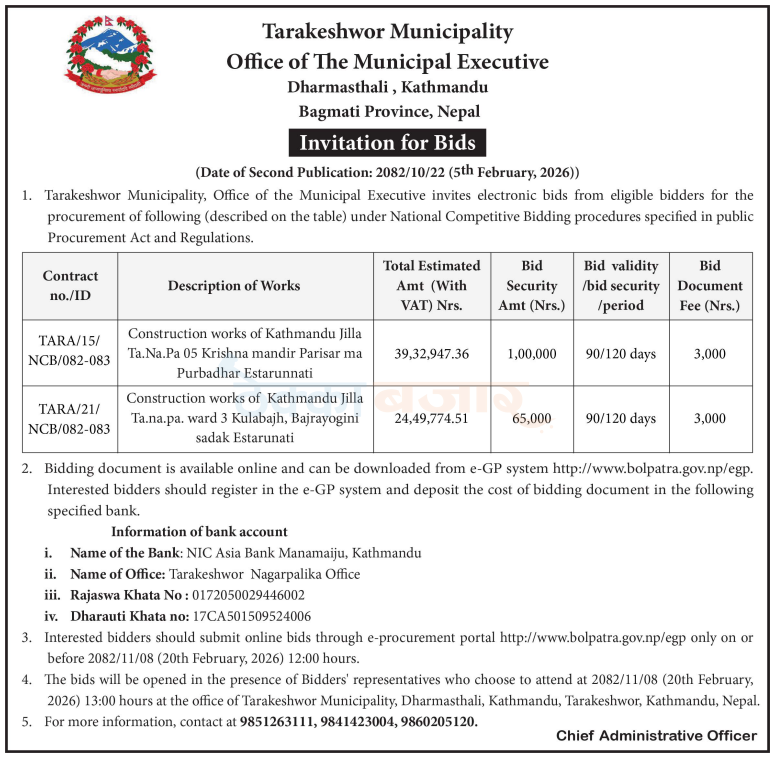 Tarakeshwor Municipality
Office of The Municipal Executive
Dharmasthali , Kathmandu
Bagmati Province, Nepal

Invitation for Bids

(Date of Second Publication: 2082/10/22 (5th February, 2026))

1. Tarakeshwor Municipality, Office of the Municipal Executive invites electronic bids from eligible bidders for the procurement of following (described on the table) under National Competitive Bidding procedures specified in public Procurement Act and Regulations.

| Contract no./ID | Description of Works | Total Estimated Amt (With VAT) Nrs. | Bid Security Amt (Nrs.) | Bid validity /bid security /period | Bid Document Fee (Nrs.) |
|---|---|---|---|---|---|
| TARA/15/ NCB/082-083 | Construction works of Kathmandu Jilla Ta.Na.Pa 05 Krishna mandir Parisar ma Purbadhar Estarunnati | 39,32,947.36 | 1,00,000 | 90/120 days | 3,000 |
| TARA/21/ NCB/082-083 | Construction works of Kathmandu Jilla Ta.na.pa. ward 3 Kulabajh, Bajrayogini sadak Estarunati | 24,49,774.51 | 65,000 | 90/120 days | 3,000 |

2. Bidding document is available online and can be downloaded from e-GP system http://www.bolpatra.gov.np/egp. Interested bidders should register in the e-GP system and deposit the cost of bidding document in the following specified bank.

Information of bank account
i. Name of the Bank: NIC Asia Bank Manamaiju, Kathmandu
ii. Name of Office: Tarakeshwor Nagarpalika Office
iii. Rajaswa Khata No : 0172050029446002
iv. Dharauti Khata no: 17CA501509524006

3. Interested bidders should submit online bids through e-procurement portal http://www.bolpatra.gov.np/egp only on or before 2082/11/08 (20th February, 2026) 12:00 hours.
4. The bids will be opened in the presence of Bidders' representatives who choose to attend at 2082/11/08 (20th February, 2026) 13:00 hours at the office of Tarakeshwor Municipality, Dharmasthali, Kathmandu, Tarakeshwor, Kathmandu, Nepal.
5. For more information, contact at 9851263111, 9841423004, 9860205120.

Chief Administrative Officer